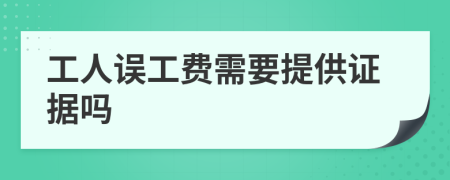 工人误工费需要提供证据吗